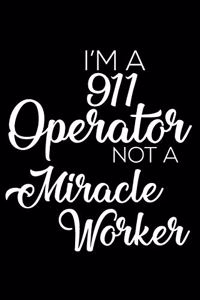 I'M A
911
Operator
NOT A
Miracle
Worker